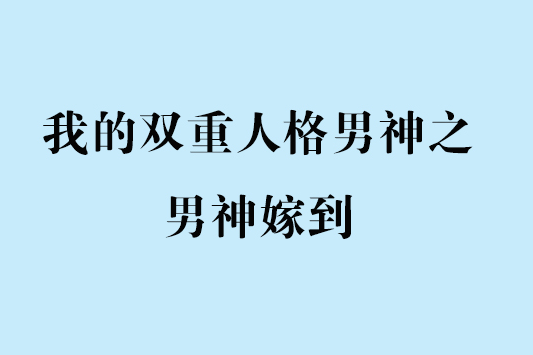 我的双重人格男神之
男神嫁到